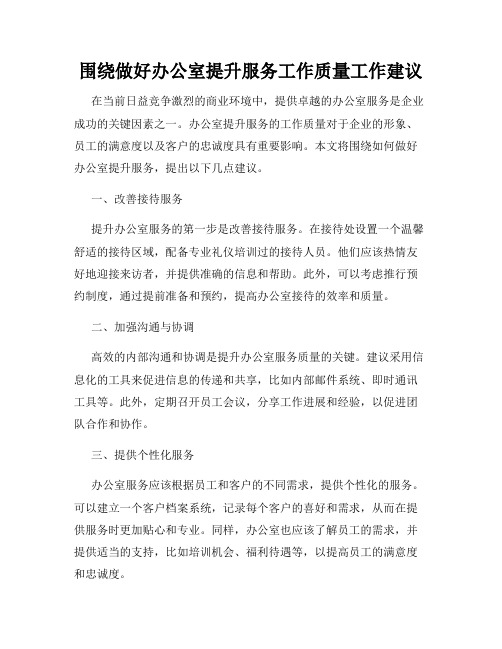 围绕做好办公室提升服务工作质量工作建议

在当前日益竞争激烈的商业环境中，提供卓越的办公室服务是企业成功的关键因素之一。办公室提升服务的工作质量对于企业的形象、员工的满意度以及客户的忠诚度具有重要影响。本文将围绕如何做好办公室提升服务，提出以下几点建议。

一、改善接待服务

提升办公室服务的第一步是改善接待服务。在接待处设置一个温馨舒适的接待区域，配备专业礼仪培训过的接待人员。他们应该热情友好地迎接来访者，并提供准确的信息和帮助。此外，可以考虑推行预约制度，通过提前准备和预约，提高办公室接待的效率和质量。

二、加强沟通与协调

高效的内部沟通和协调是提升办公室服务质量的关键。建议采用信息化的工具来促进信息的传递和共享，比如内部邮件系统、即时通讯工具等。此外，定期召开员工会议，分享工作进展和经验，以促进团队合作和协作。

三、提供个性化服务

办公室服务应该根据员工和客户的不同需求，提供个性化的服务。可以建立一个客户档案系统，记录每个客户的喜好和需求，从而在提供服务时更加贴心和专业。同样，办公室也应该了解员工的需求，并提供适当的支持，比如培训机会、福利待遇等，以提高员工的满意度和忠诚度。